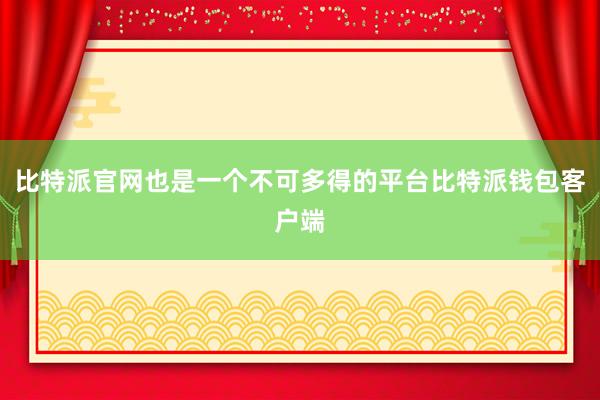 比特派官网也是一个不可多得的平台比特派钱包客户端